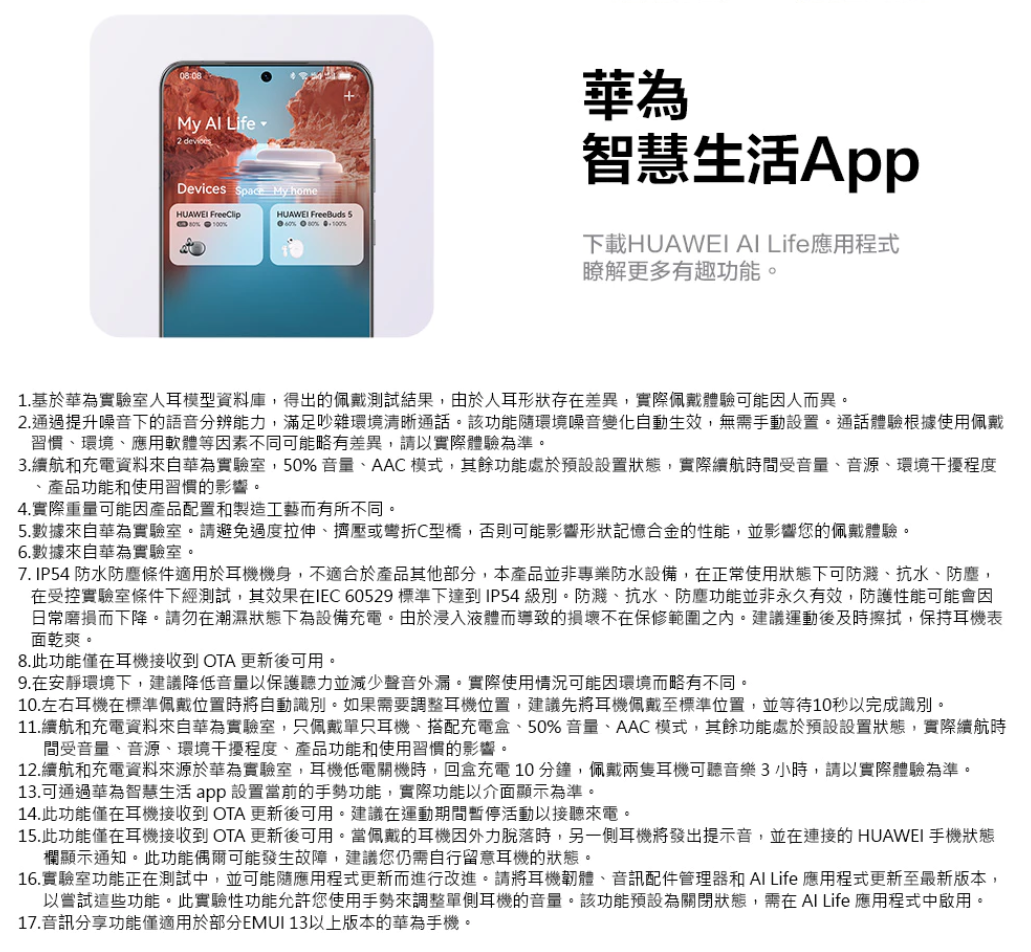 08:08

My AI Life
2 devices

Devices Space My home

HUAWEI FreeClip
80% 100%

HUAWEI FreeBuds 5
60% 80% 100%

華為
智慧生活App

下載HUAWEI AI Life應用程式
瞭解更多有趣功能。

1.基於華為實驗室人耳模型資料庫，得出的佩戴測試結果，由於人耳形狀存在差異，實際佩戴體驗可能因人而異。
2.通過提升噪音下的語音分辨能力，滿足吵雜環境清晰通話。該功能隨環境噪音變化自動生效，無需手動設置。通話體驗根據使用佩戴習慣、環境、應用軟體等因素不同可能略有差異，請以實際體驗為準。
3.續航和充電資料來自華為實驗室，50% 音量、AAC 模式，其餘功能處於預設設置狀態，實際續航時間受音量、音源、環境干擾程度、產品功能和使用習慣的影響。
4.實際重量可能因產品配置和製造工藝而有所不同。
5.數據來自華為實驗室。請避免過度拉伸、擠壓或彎折C型橋，否則可能影響形狀記憶合金的性能，並影響您的佩戴體驗。
6.數據來自華為實驗室。
7. IP54 防水防塵條件適用於耳機機身，不適合於產品其他部分，本產品並非專業防水設備，在正常使用狀態下可防濺、抗水、防塵，在受控實驗室條件下經測試，其效果在IEC 60529 標準下達到 IP54 級別。防濺、抗水、防塵功能並非永久有效，防護性能可能會因日常磨損而下降。請勿在潮濕狀態下為設備充電。由於浸入液體而導致的損壞不在保修範圍之內。建議運動後及時擦拭，保持耳機表面乾爽。
8.此功能僅在耳機接收到 OTA 更新後可用。
9.在安靜環境下，建議降低音量以保護聽力並減少聲音外漏。實際使用情況可能因環境而略有不同。
10.左右耳機在標準佩戴位置時將自動識別。如果需要調整耳機位置，建議先將耳機佩戴至標準位置，並等待10秒以完成識別。
11.續航和充電資料來自華為實驗室，只佩戴單只耳機、搭配充電盒、50% 音量、AAC 模式，其餘功能處於預設設置狀態，實際續航時間受音量、音源、環境干擾程度、產品功能和使用習慣的影響。
12.續航和充電資料來源於華為實驗室，耳機低電關機時，回盒充電 10 分鐘，佩戴兩隻耳機可聽音樂 3 小時，請以實際體驗為準。
13.可通過華為智慧生活 app 設置當前的手勢功能，實際功能以介面顯示為準。
14.此功能僅在耳機接收到 OTA 更新後可用。建議在運動期間暫停活動以接聽來電。
15.此功能僅在耳機接收到 OTA 更新後可用。當佩戴的耳機因外力脫落時，另一側耳機將發出提示音，並在連接的 HUAWEI 手機狀態欄顯示通知。此功能偶爾可能發生故障，建議您仍需自行留意耳機的狀態。
16.實驗室功能正在測試中，並可能隨應用程式更新而進行改進。請將耳機韌體、音訊配件管理器和 AI Life 應用程式更新至最新版本，以嘗試這些功能。此實驗性功能允許您使用手勢來調整單側耳機的音量。該功能預設為關閉狀態，需在 AI Life 應用程式中啟用。
17.音訊分享功能僅適用於部分EMUI 13以上版本的華為手機。